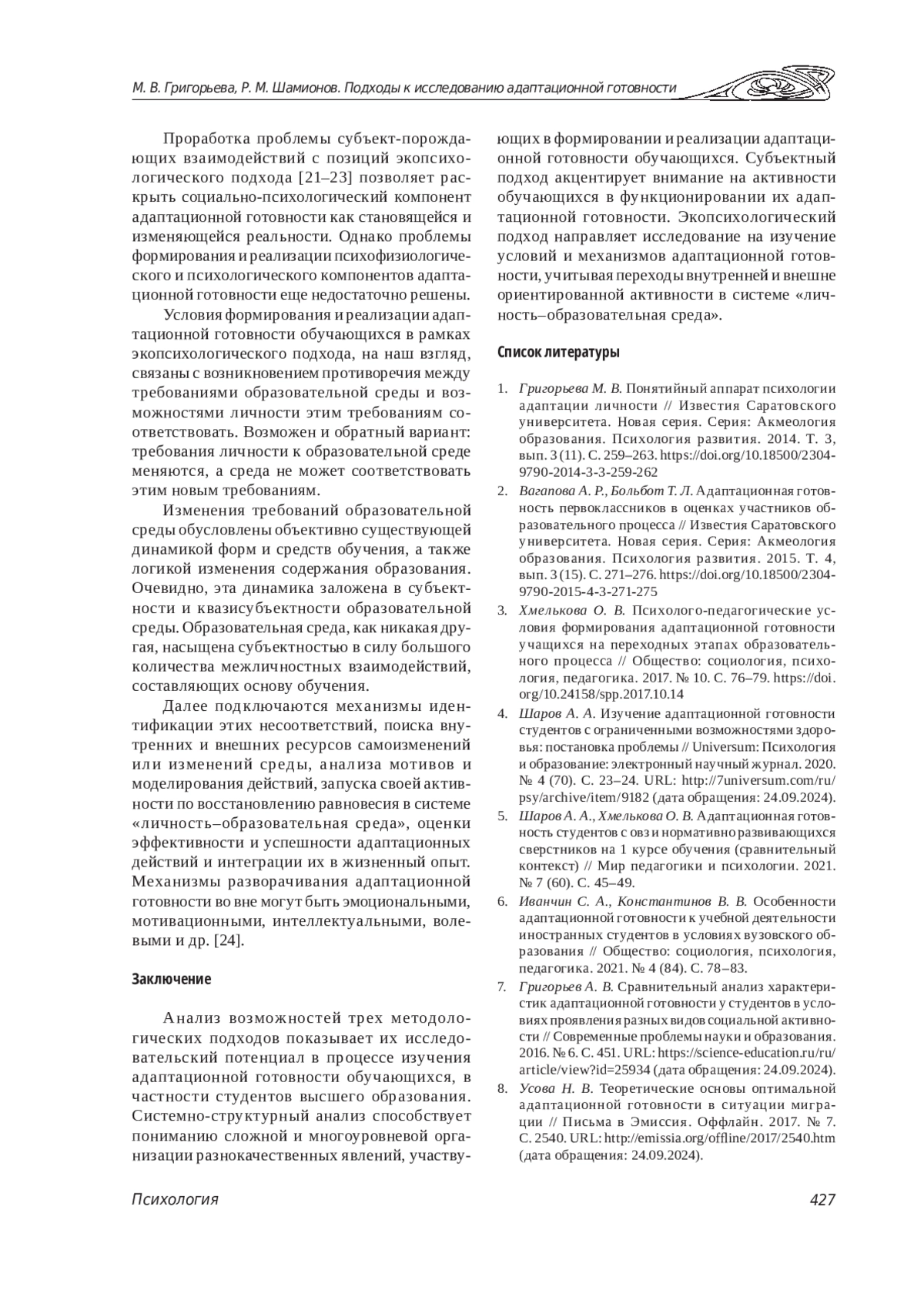 М. В. Григорьева, Р. М. Шамионов. Подходы к исследованию адаптационной готовности

Проработка проблемы субъект-порождающих взаимодействий с позиций экопсихологического подхода [21–23] позволяет раскрыть социально-психологический компонент адаптационной готовности как становящейся и изменяющейся реальности. Однако проблемы формирования и реализации психофизиологического и психологического компонентов адаптационной готовности еще недостаточно решены.

Условия формирования и реализации адаптационной готовности обучающихся в рамках экопсихологического подхода, на наш взгляд, связаны с возникновением противоречия между требованиями образовательной среды и возможностями личности этим требованиям соответствовать. Возможен и обратный вариант: требования личности к образовательной среде меняются, а среда не может соответствовать этим новым требованиям.

Изменения требований образовательной среды обусловлены объективно существующей динамикой форм и средств обучения, а также логикой изменения содержания образования. Очевидно, эта динамика заложена в субъектности и квазисубъектности образовательной среды. Образовательная среда, как никакая другая, насыщена субъектностью в силу большого количества межличностных взаимодействий, составляющих основу обучения.

Далее подключаются механизмы идентификации этих несоответствий, поиска внутренних и внешних ресурсов самоизменений или изменений среды, анализа мотивов и моделирования действий, запуска своей активности по восстановлению равновесия в системе «личность–образовательная среда», оценки эффективности и успешности адаптационных действий и интеграции их в жизненный опыт. Механизмы разворачивания адаптационной готовности во вне могут быть эмоциональными, мотивационными, интеллектуальными, волевыми и др. [24].

Заключение

Анализ возможностей трех методологических подходов показывает их исследовательский потенциал в процессе изучения адаптационной готовности обучающихся, в частности студентов высшего образования. Системно-структурный анализ способствует пониманию сложной и многоуровневой организации разнокачественных явлений, участвующих в формировании и реализации адаптационной готовности обучающихся. Субъектный подход акцентирует внимание на активности обучающихся в функционировании их адаптационной готовности. Экопсихологический подход направляет исследование на изучение условий и механизмов адаптационной готовности, учитывая переходы внутренней и внешне ориентированной активности в системе «личность–образовательная среда».

Список литературы

1. Григорьева М. В. Понятийный аппарат психологии адаптации личности // Известия Саратовского университета. Новая серия. Серия: Акмеология образования. Психология развития. 2014. Т. 3, вып. 3 (11). С. 259–263. https://doi.org/10.18500/2304-9790-2014-3-3-259-262
2. Вагапова А. Р., Больбот Т. Л. Адаптационная готовность первоклассников в оценках участников образовательного процесса // Известия Саратовского университета. Новая серия. Серия: Акмеология образования. Психология развития. 2015. Т. 4, вып. 3 (15). С. 271–276. https://doi.org/10.18500/2304-9790-2015-4-3-271-275
3. Хмелькова О. В. Психолого-педагогические условия формирования адаптационной готовности учащихся на переходных этапах образовательного процесса // Общество: социология, психология, педагогика. 2017. № 10. С. 76–79. https://doi.org/10.24158/spp.2017.10.14
4. Шаров А. А. Изучение адаптационной готовности студентов с ограниченными возможностями здоровья: постановка проблемы // Universum: Психология и образование: электронный научный журнал. 2020. № 4 (70). С. 23–24. URL: http://7universum.com/ru/psy/archive/item/9182 (дата обращения: 24.09.2024).
5. Шаров А. А., Хмелькова О. В. Адаптационная готовность студентов с овз и нормативно развивающихся сверстников на 1 курсе обучения (сравнительный контекст) // Мир педагогики и психологии. 2021. № 7 (60). С. 45–49.
6. Иванчин С. А., Константинов В. В. Особенности адаптационной готовности к учебной деятельности иностранных студентов в условиях вузовского образования // Общество: социология, психология, педагогика. 2021. № 4 (84). С. 78–83.
7. Григорьев А. В. Сравнительный анализ характеристик адаптационной готовности у студентов в условиях проявления разных видов социальной активности // Современные проблемы науки и образования. 2016. № 6. С. 451. URL: https://science-education.ru/ru/article/view?id=25934 (дата обращения: 24.09.2024).
8. Усова Н. В. Теоретические основы оптимальной адаптационной готовности в ситуации миграции // Письма в Эмиссия. Оффлайн. 2017. № 7. С. 2540. URL: http://emissia.org/offline/2017/2540.htm (дата обращения: 24.09.2024).

Психология 427